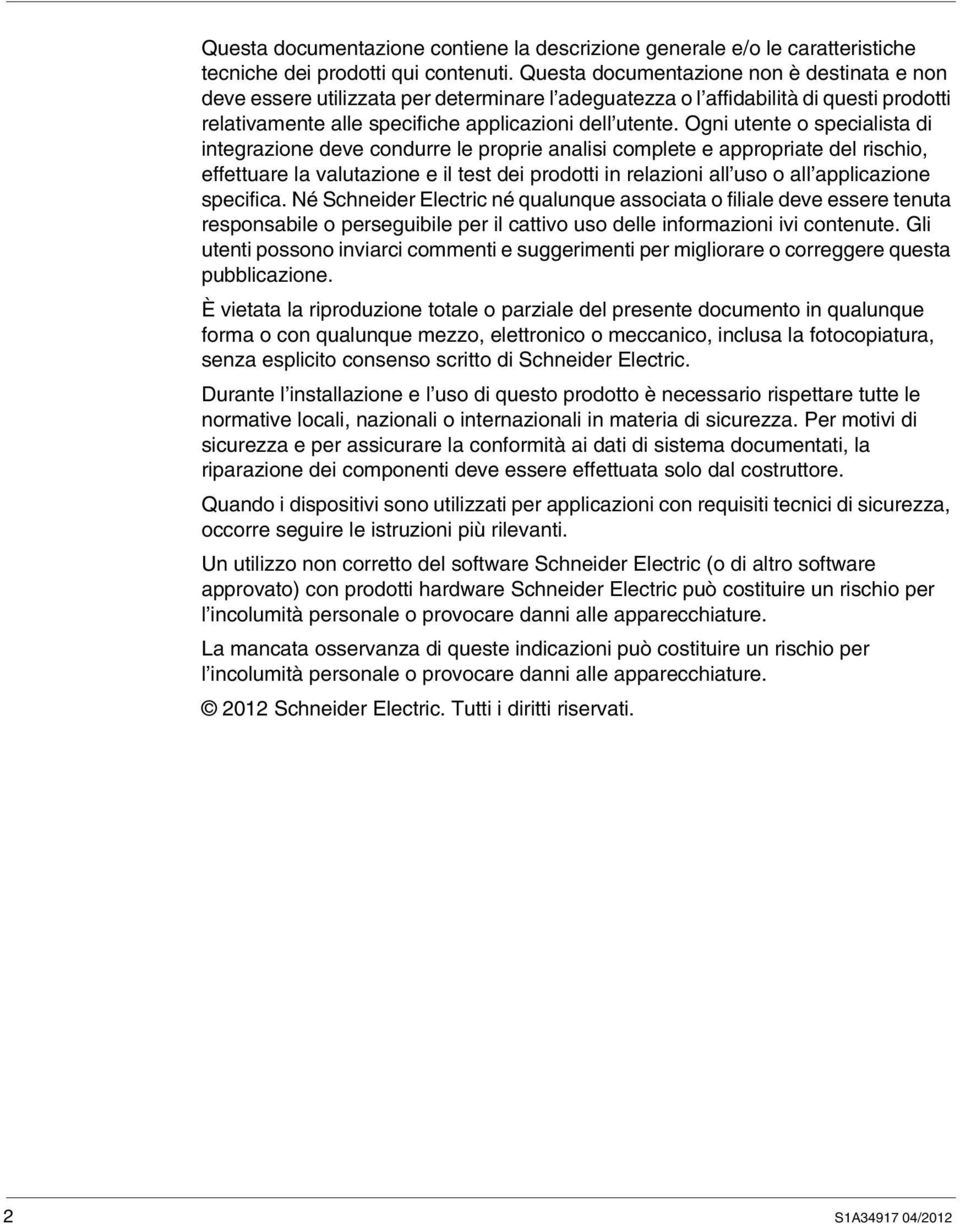 Questa documentazione contiene la descrizione generale e/o le caratteristiche tecniche dei prodotti qui contenuti. Questa documentazione non è destinata e non deve essere utilizzata per determinare l'adeguatezza o l'affidabilità di questi prodotti relativamente alle specifiche applicazioni dell'utente. Ogni utente o specialista di integrazione deve condurre le proprie analisi complete e appropriate del rischio, effettuare la valutazione e il test dei prodotti in relazioni all'uso o all'applicazione specifica. Né Schneider Electric né qualunque associata o filiale deve essere tenuta responsabile o perseguibile per il cattivo uso delle informazioni ivi contenute. Gli utenti possono inviarci commenti e suggerimenti per migliorare o correggere questa pubblicazione.

È vietata la riproduzione totale o parziale del presente documento in qualunque forma o con qualunque mezzo, elettronico o meccanico, inclusa la fotocopiatura, senza esplicito consenso scritto di Schneider Electric.

Durante l'installazione e l'uso di questo prodotto è necessario rispettare tutte le normative locali, nazionali o internazionali in materia di sicurezza. Per motivi di sicurezza e per assicurare la conformità ai dati di sistema documentati, la riparazione dei componenti deve essere effettuata solo dal costruttore.

Quando i dispositivi sono utilizzati per applicazioni con requisiti tecnici di sicurezza, occorre seguire le istruzioni più rilevanti.

Un utilizzo non corretto del software Schneider Electric (o di altro software approvato) con prodotti hardware Schneider Electric può costituire un rischio per l'incolumità personale o provocare danni alle apparecchiature.

La mancata osservanza di queste indicazioni può costituire un rischio per l'incolumità personale o provocare danni alle apparecchiature.

© 2012 Schneider Electric. Tutti i diritti riservati.

2

S1A34917 04/2012